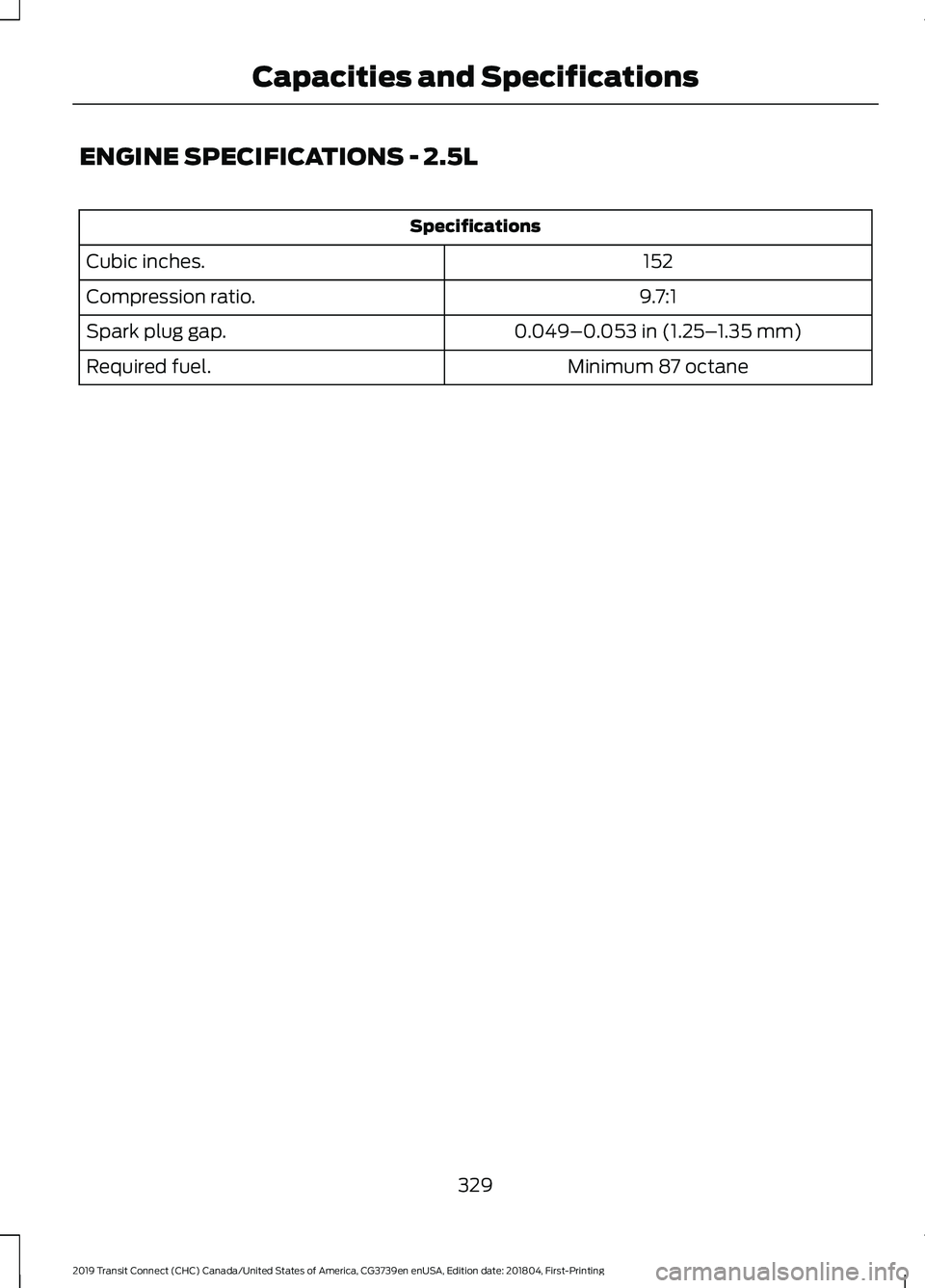 Capacities and Specifications

ENGINE SPECIFICATIONS - 2.5L

| Specifications | |
|---|---|
| Cubic inches. | 152 |
| Compression ratio. | 9.7:1 |
| Spark plug gap. | 0.049–0.053 in (1.25–1.35 mm) |
| Required fuel. | Minimum 87 octane |

329

2019 Transit Connect (CHC) Canada/United States of America, CG3739en enUSA, Edition date: 201804, First-Printing

carmanualsonline.info